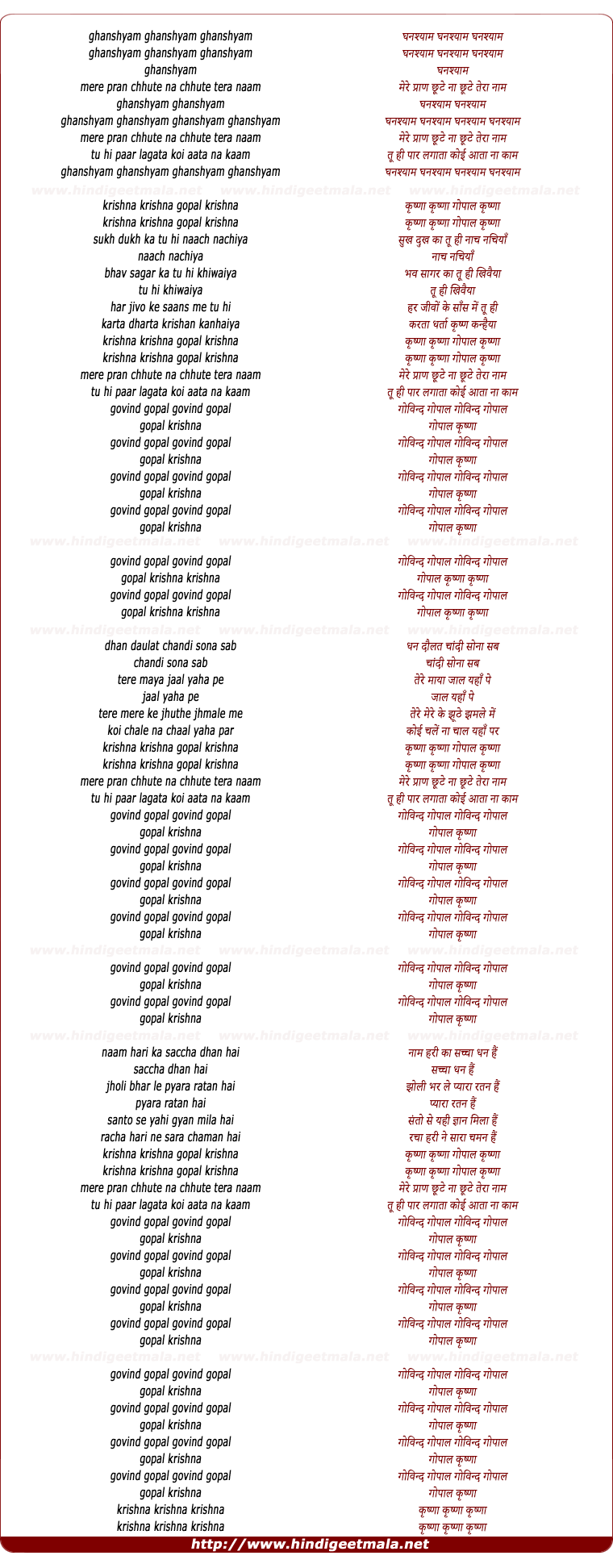 ghanshyam ghanshyam ghanshyam
ghanshyam ghanshyam ghanshyam
ghanshyam
mere pran chhute na chhute tera naam
ghanshyam ghanshyam
ghanshyam ghanshyam ghanshyam ghanshyam
mere pran chhute na chhute tera naam
tu hi paar lagata koi aata na kaam
ghanshyam ghanshyam ghanshyam ghanshyam

www.hindigeetmala.net www.hindigeetmala.net www.hindigeetmala.net

krishna krishna gopal krishna
krishna krishna gopal krishna
sukh dukh ka tu hi naach nachiya
naach nachiya
bhav sagar ka tu hi khiwaiya
tu hi khiwaiya
har jivo ke saans me tu hi
karta dharta krishan kanhaiya
krishna krishna gopal krishna
krishna krishna gopal krishna
mere pran chhute na chhute tera naam
tu hi paar lagata koi aata na kaam
govind gopal govind gopal
gopal krishna
govind gopal govind gopal
gopal krishna
govind gopal govind gopal
gopal krishna
govind gopal govind gopal
gopal krishna

www.hindigeetmala.net www.hindigeetmala.net www.hindigeetmala.net

govind gopal govind gopal
gopal krishna krishna
govind gopal govind gopal
gopal krishna krishna

www.hindigeetmala.net www.hindigeetmala.net www.hindigeetmala.net

dhan daulat chandi sona sab
chandi sona sab
tere maya jaal yaha pe
jaal yaha pe
tere mere ke jhuthe jhmale me
koi chale na chaal yaha par
krishna krishna gopal krishna
krishna krishna gopal krishna
mere pran chhute na chhute tera naam
tu hi paar lagata koi aata na kaam
govind gopal govind gopal
gopal krishna
govind gopal govind gopal
gopal krishna
govind gopal govind gopal
gopal krishna
govind gopal govind gopal
gopal krishna

www.hindigeetmala.net www.hindigeetmala.net www.hindigeetmala.net

govind gopal govind gopal
gopal krishna
govind gopal govind gopal
gopal krishna

www.hindigeetmala.net www.hindigeetmala.net www.hindigeetmala.net

naam hari ka saccha dhan hai
saccha dhan hai
jholi bhar le pyara ratan hai
pyara ratan hai
santo se yahi gyan mila hai
racha hari ne sara chaman hai
krishna krishna gopal krishna
krishna krishna gopal krishna
mere pran chhute na chhute tera naam
tu hi paar lagata koi aata na kaam
govind gopal govind gopal
gopal krishna
govind gopal govind gopal
gopal krishna
govind gopal govind gopal
gopal krishna
govind gopal govind gopal
gopal krishna

www.hindigeetmala.net www.hindigeetmala.net www.hindigeetmala.net

govind gopal govind gopal
gopal krishna
govind gopal govind gopal
gopal krishna
govind gopal govind gopal
gopal krishna
govind gopal govind gopal
gopal krishna
krishna krishna krishna
krishna krishna krishna

घनश्याम घनश्याम घनश्याम
घनश्याम घनश्याम घनश्याम
घनश्याम
मेरे प्राण छूटे ना छूटे तेरा नाम
घनश्याम घनश्याम
घनश्याम घनश्याम घनश्याम घनश्याम
मेरे प्राण छूटे ना छूटे तेरा नाम
तू ही पार लगाता कोई आता ना काम
घनश्याम घनश्याम घनश्याम घनश्याम

कृष्णा कृष्णा गोपाल कृष्णा
कृष्णा कृष्णा गोपाल कृष्णा
सुख दुख का तू ही नाच नचियाँ
नाच नचियाँ
भव सागर का तू ही खिवैया
तू ही खिवैया
हर जीवों के साँस में तू ही
करता धर्ता कृष्ण कन्हैया
कृष्णा कृष्णा गोपाल कृष्णा
कृष्णा कृष्णा गोपाल कृष्णा
मेरे प्राण छूटे ना छूटे तेरा नाम
तू ही पार लगाता कोई आता ना काम
गोविन्द गोपाल गोविन्द गोपाल
गोपाल कृष्णा
गोविन्द गोपाल गोविन्द गोपाल
गोपाल कृष्णा
गोविन्द गोपाल गोविन्द गोपाल
गोपाल कृष्णा
गोविन्द गोपाल गोविन्द गोपाल
गोपाल कृष्णा

गोविन्द गोपाल गोविन्द गोपाल
गोपाल कृष्णा कृष्णा
गोविन्द गोपाल गोविन्द गोपाल
गोपाल कृष्णा कृष्णा

धन दौलत चांदी सोना सब
चांदी सोना सब
तेरे माया जाल यहाँ पे
जाल यहाँ पे
तेरे मेरे के झूठे झमले में
कोई चलें ना चाल यहाँ पर
कृष्णा कृष्णा गोपाल कृष्णा
कृष्णा कृष्णा गोपाल कृष्णा
मेरे प्राण छूटे ना छूटे तेरा नाम
तू ही पार लगाता कोई आता ना काम
गोविन्द गोपाल गोविन्द गोपाल
गोपाल कृष्णा
गोविन्द गोपाल गोविन्द गोपाल
गोपाल कृष्णा
गोविन्द गोपाल गोविन्द गोपाल
गोपाल कृष्णा
गोविन्द गोपाल गोविन्द गोपाल
गोपाल कृष्णा

गोविन्द गोपाल गोविन्द गोपाल
गोपाल कृष्णा
गोविन्द गोपाल गोविन्द गोपाल
गोपाल कृष्णा

नाम हरी का सच्चा धन हैं
सच्चा धन हैं
झोली भर ले प्यारा रतन हैं
प्यारा रतन हैं
संतो से यही ज्ञान मिला हैं
रचा हरी ने सारा चमन हैं
कृष्णा कृष्णा गोपाल कृष्णा
कृष्णा कृष्णा गोपाल कृष्णा
मेरे प्राण छूटे ना छूटे तेरा नाम
तू ही पार लगाता कोई आता ना काम
गोविन्द गोपाल गोविन्द गोपाल
गोपाल कृष्णा
गोविन्द गोपाल गोविन्द गोपाल
गोपाल कृष्णा
गोविन्द गोपाल गोविन्द गोपाल
गोपाल कृष्णा
गोविन्द गोपाल गोविन्द गोपाल
गोपाल कृष्णा

गोविन्द गोपाल गोविन्द गोपाल
गोपाल कृष्णा
गोविन्द गोपाल गोविन्द गोपाल
गोपाल कृष्णा
गोविन्द गोपाल गोविन्द गोपाल
गोपाल कृष्णा
गोविन्द गोपाल गोविन्द गोपाल
गोपाल कृष्णा
कृष्णा कृष्णा कृष्णा
कृष्णा कृष्णा कृष्णा

http://www.hindigeetmala.net